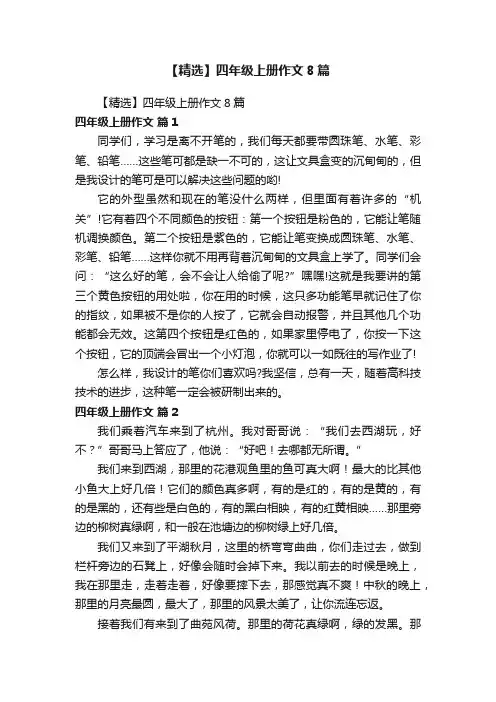 【精选】四年级上册作文 8 篇

【精选】四年级上册作文 8 篇

四年级上册作文 篇 1

同学们，学习是离不开笔的，我们每天都要带圆珠笔、水笔、彩笔、铅笔……这些笔可都是缺一不可的，这让文具盒变的沉甸甸的，但是我设计的笔可是可以解决这些问题的哟!

它的外型虽然和现在的笔没什么两样，但里面有着许多的“机关”!它有着四个不同颜色的按钮：第一个按钮是粉色的，它能让笔随机调换颜色。第二个按钮是紫色的，它能让笔变换成圆珠笔、水笔、彩笔、铅笔……这样你就不用再背着沉甸甸的文具盒上学了。同学们会问：“这么好的笔，会不会让人给偷了呢?”嘿嘿!这就是我要讲的第三个黄色按钮的用处啦，你在用的时候，这只多功能笔早就记住了你的指纹，如果被不是你的人按了，它就会自动报警，并且其他几个功能都会无效。这第四个按钮是红色的，如果家里停电了，你按一下这个按钮，它的顶端会冒出一个小灯泡，你就可以一如既往的写作业了!

怎么样，我设计的笔你们喜欢吗?我坚信，总有一天，随着高科技技术的进步，这种笔一定会被研制出来的。

四年级上册作文 篇 2

我们乘着汽车来到了杭州。我对哥哥说：“我们去西湖玩，好不？”哥哥马上答应了，他说：“好吧！去哪都无所谓。”

我们来到西湖，那里的花港观鱼里的鱼可真大啊！最大的比其他小鱼大上好几倍！它们的颜色真多啊，有的是红的，有的是黄的，有的是黑的，还有些是白色的，有的黑白相映，有的红黄相映……那里旁边的柳树真绿啊，和一般在池塘边的柳树绿上好几倍。

我们又来到了平湖秋月，这里的桥弯弯曲曲，你们走过去，做到栏杆旁边的石凳上，好像会随时会掉下来。我以前去的时候是晚上，我在那里走，走着走着，好像要摔下去，那感觉真不爽！中秋的晚上，那里的月亮最圆，最大了，那里的风景太美了，让你流连忘返。

接着我们有来到了曲苑风荷。那里的荷花真绿啊，绿的发黑。那